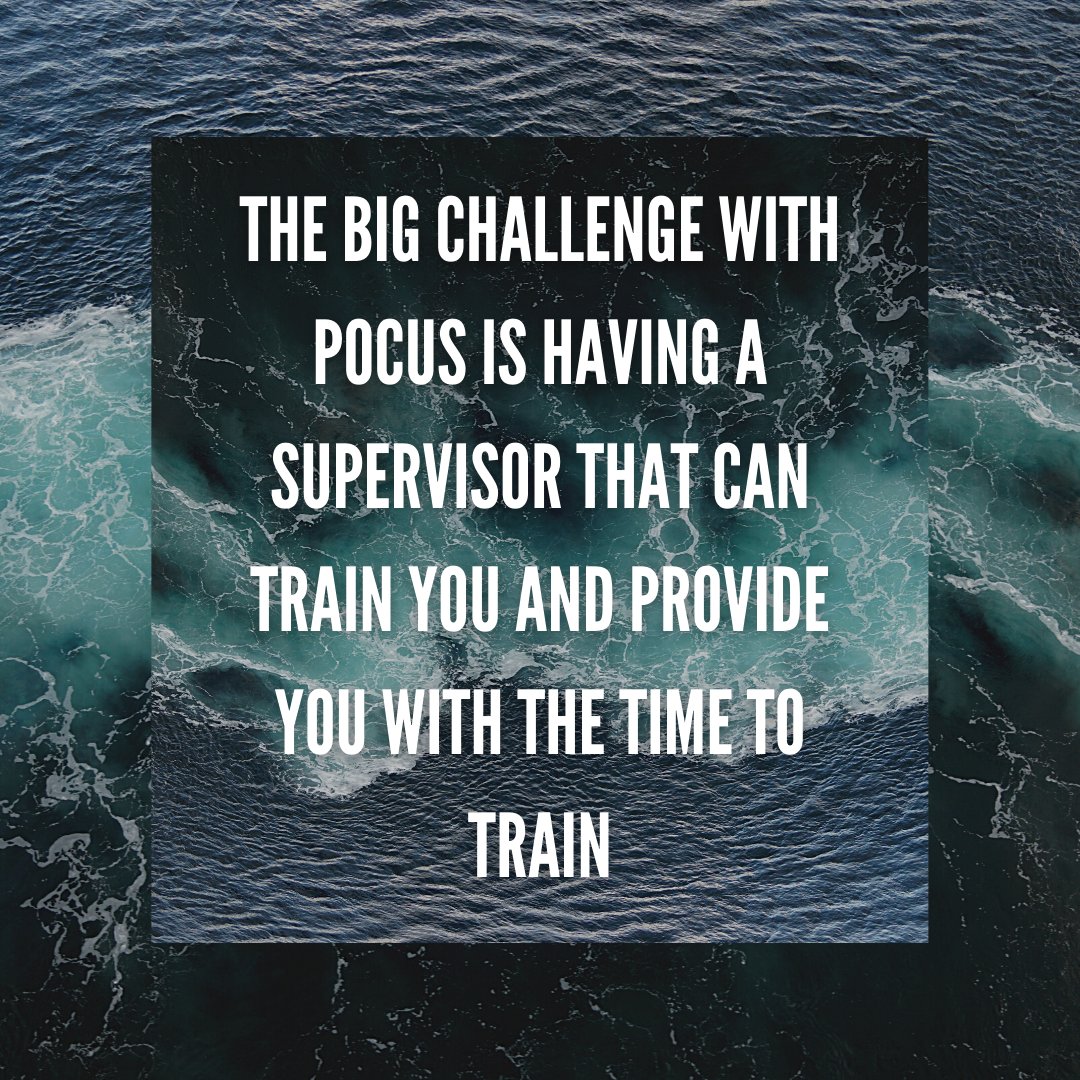 THE BIG CHALLENGE WITH POCUS IS HAVING A SUPERVISOR THAT CAN TRAIN YOU AND PROVIDE YOU WITH THE TIME TO TRAIN